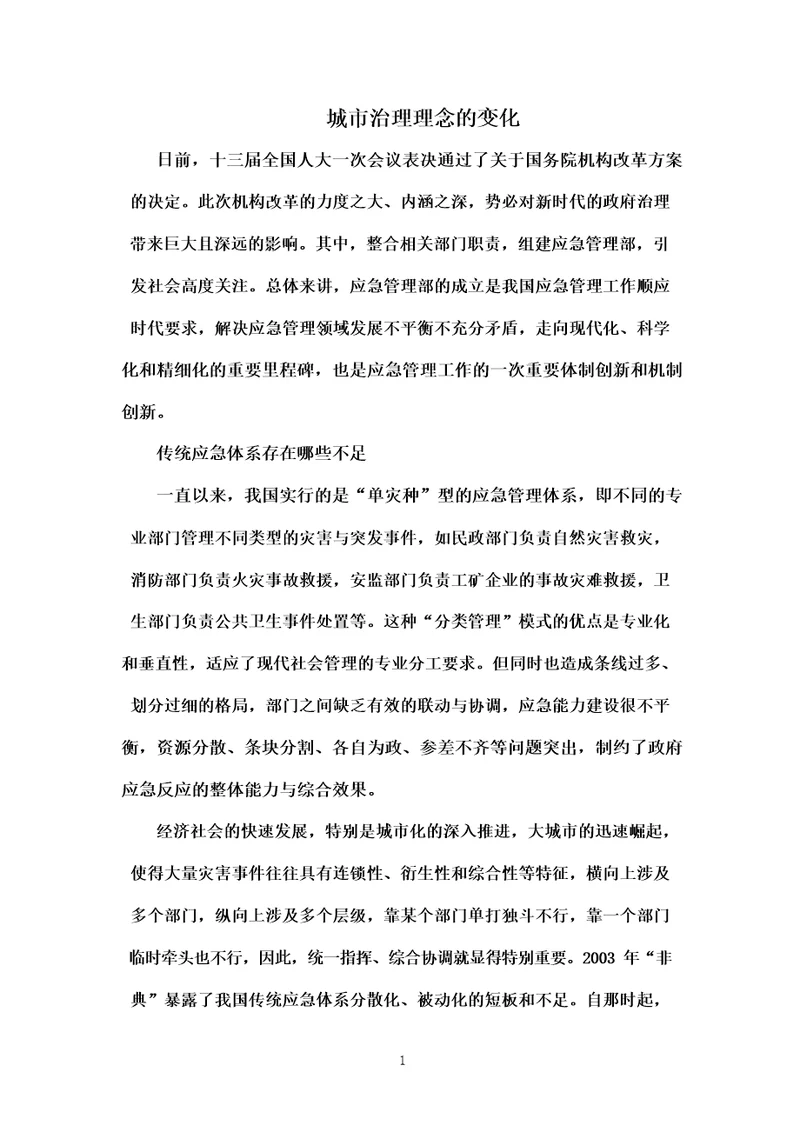 城市治理理念的变化

日前，十三届全国人大一次会议表决通过了关于国务院机构改革方案的决定。此次机构改革的力度之大、内涵之深，势必对新时代的政府治理带来巨大且深远的影响。其中，整合相关部门职责，组建应急管理部，引发社会高度关注。总体来讲，应急管理部的成立是我国应急管理工作顺应时代要求，解决应急管理领域发展不平衡不充分矛盾，走向现代化、科学化和精细化的重要里程碑，也是应急管理工作的一次重要体制创新和机制创新。

传统应急体系存在哪些不足

一直以来，我国实行的是“单灾种”型的应急管理体系，即不同的专业部门管理不同类型的灾害与突发事件，如民政部门负责自然灾害救灾，消防部门负责火灾事故救援，安监部门负责工矿企业的事故灾难救援，卫生部门负责公共卫生事件处置等。这种“分类管理”模式的优点是专业化和垂直性，适应了现代社会管理的专业分工要求。但同时也造成条线过多、划分过细的格局，部门之间缺乏有效的联动与协调，应急能力建设很不平衡，资源分散、条块分割、各自为政、参差不齐等问题突出，制约了政府应急反应的整体能力与综合效果。

经济社会的快速发展，特别是城市化的深入推进，大城市的迅速崛起，使得大量灾害事件往往具有连锁性、衍生性和综合性等特征，横向上涉及多个部门，纵向上涉及多个层级，靠某个部门单打独斗不行，靠一个部门临时牵头也不行，因此，统一指挥、综合协调就显得特别重要。2003 年“非典”暴露了我国传统应急体系分散化、被动化的短板和不足。自那时起，

1